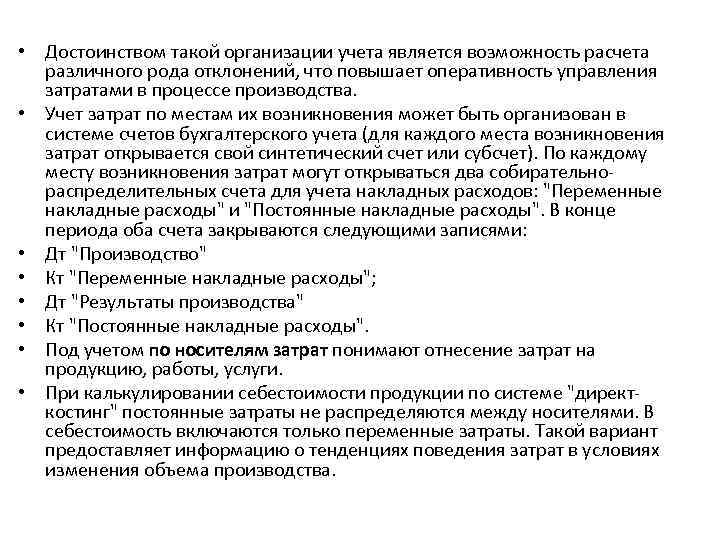 • Достоинством такой организации учета является возможность расчета различного рода отклонений, что повышает оперативность управления затратами в процессе производства.
• Учет затрат по местам их возникновения может быть организован в системе счетов бухгалтерского учета (для каждого места возникновения затрат открывается свой синтетический счет или субсчет). По каждому месту возникновения затрат могут открываться два собирательно-распределительных счета для учета накладных расходов: "Переменные накладные расходы" и "Постоянные накладные расходы". В конце периода оба счета закрываются следующими записями:
• Дт "Производство"
• Кт "Переменные накладные расходы";
• Дт "Результаты производства"
• Кт "Постоянные накладные расходы".
• Под учетом по носителям затрат понимают отнесение затрат на продукцию, работы, услуги.
• При калькулировании себестоимости продукции по системе "директ-костинг" постоянные затраты не распределяются между носителями. В себестоимость включаются только переменные затраты. Такой вариант предоставляет информацию о тенденциях поведения затрат в условиях изменения объема производства.